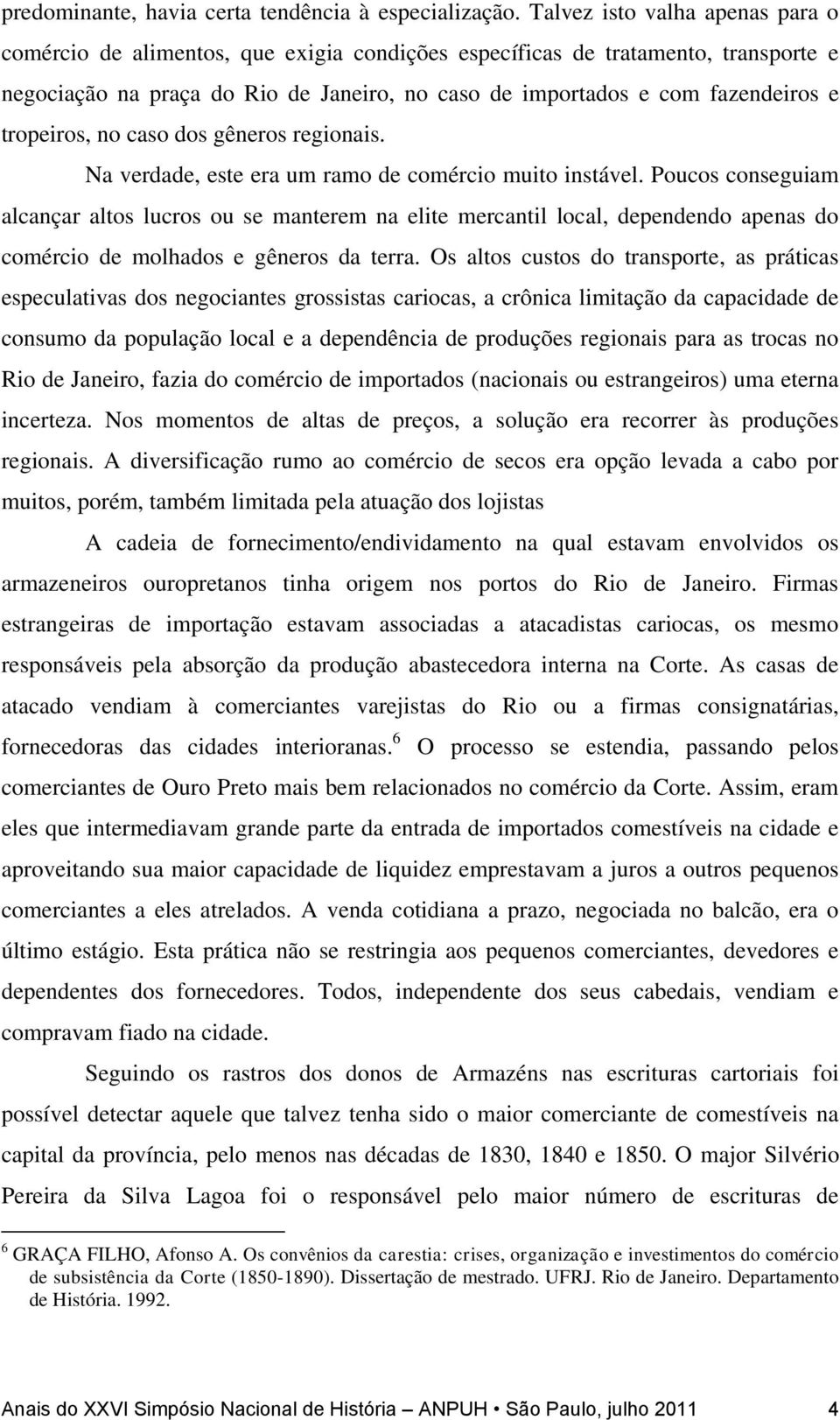 predominante, havia certa tendência à especialização. Talvez isto valha apenas para o comércio de alimentos, que exigia condições específicas de tratamento, transporte e negociação na praça do Rio de Janeiro, no caso de importados e com fazendeiros e tropeiros, no caso dos gêneros regionais.

Na verdade, este era um ramo de comércio muito instável. Poucos conseguiam alcançar altos lucros ou se manterem na elite mercantil local, dependendo apenas do comércio de molhados e gêneros da terra. Os altos custos do transporte, as práticas especulativas dos negociantes grossistas cariocas, a crônica limitação da capacidade de consumo da população local e a dependência de produções regionais para as trocas no Rio de Janeiro, fazia do comércio de importados (nacionais ou estrangeiros) uma eterna incerteza. Nos momentos de altas de preços, a solução era recorrer às produções regionais. A diversificação rumo ao comércio de secos era opção levada a cabo por muitos, porém, também limitada pela atuação dos lojistas

A cadeia de fornecimento/endividamento na qual estavam envolvidos os armazeneiros ouropretanos tinha origem nos portos do Rio de Janeiro. Firmas estrangeiras de importação estavam associadas a atacadistas cariocas, os mesmo responsáveis pela absorção da produção abastecedora interna na Corte. As casas de atacado vendiam à comerciantes varejistas do Rio ou a firmas consignatárias, fornecedoras das cidades interioranas.$^6$ O processo se estendia, passando pelos comerciantes de Ouro Preto mais bem relacionados no comércio da Corte. Assim, eram eles que intermediavam grande parte da entrada de importados comestíveis na cidade e aproveitando sua maior capacidade de liquidez emprestavam a juros a outros pequenos comerciantes a eles atrelados. A venda cotidiana a prazo, negociada no balcão, era o último estágio. Esta prática não se restringia aos pequenos comerciantes, devedores e dependentes dos fornecedores. Todos, independente dos seus cabedais, vendiam e compravam fiado na cidade.

Seguindo os rastros dos donos de Armazéns nas escrituras cartoriais foi possível detectar aquele que talvez tenha sido o maior comerciante de comestíveis na capital da província, pelo menos nas décadas de 1830, 1840 e 1850. O major Silvério Pereira da Silva Lagoa foi o responsável pelo maior número de escrituras de

$^6$ GRAÇA FILHO, Afonso A. Os convênios da carestia: crises, organização e investimentos do comércio de subsistência da Corte (1850-1890). Dissertação de mestrado. UFRJ. Rio de Janeiro. Departamento de História. 1992.

Anais do XXVI Simpósio Nacional de História – ANPUH • São Paulo, julho 2011 4